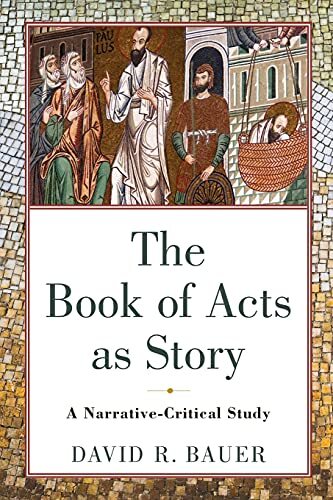 PAU
LUS

The Book of Acts as Story

A Narrative-Critical Study

DAVID R. BAUER